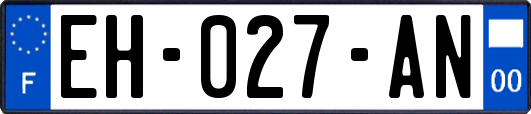 F
EH-027-AN
00